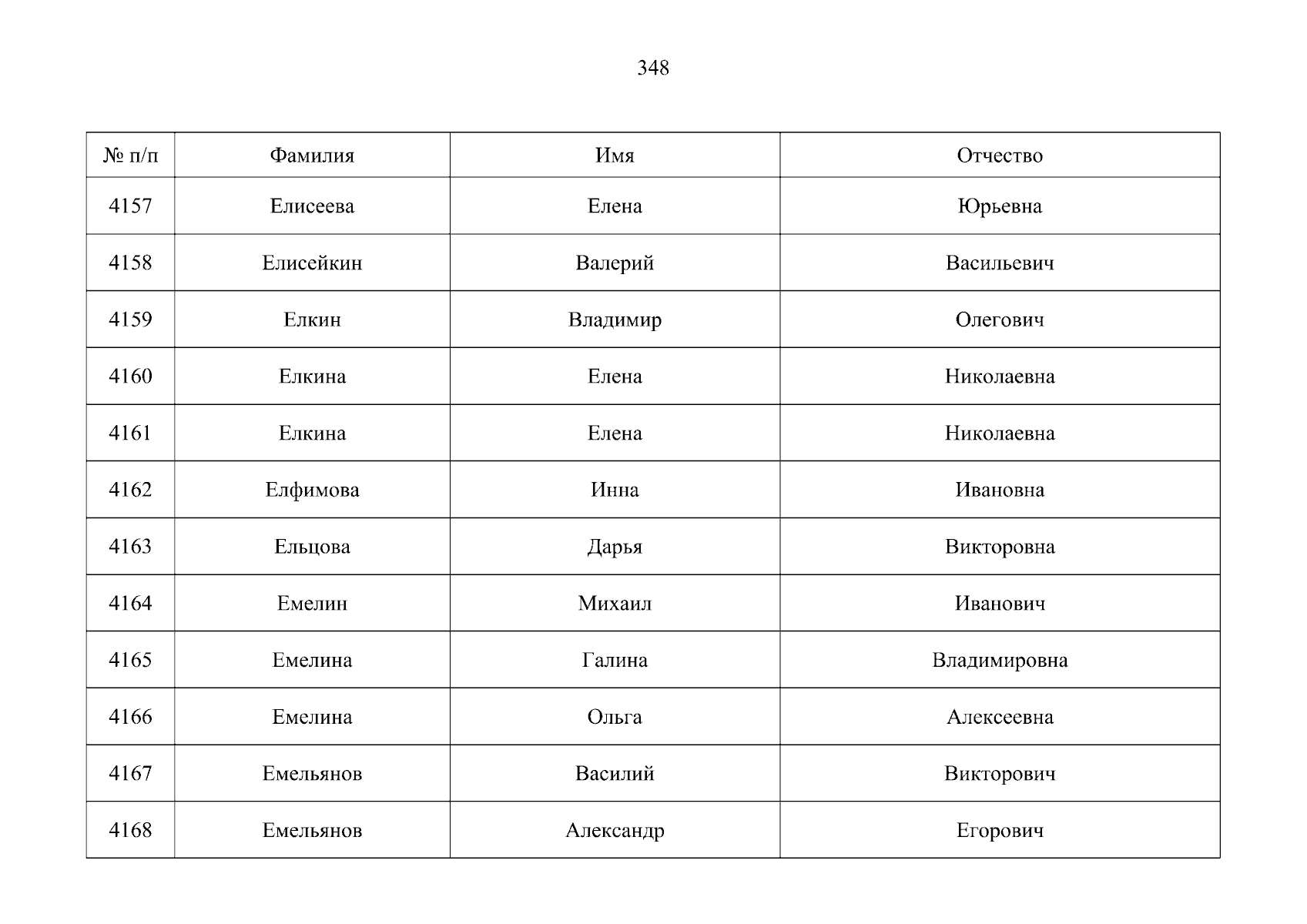 348

| № п/п | Фамилия | Имя | Отчество |
|---|---|---|---|
| 4157 | Елисеева | Елена | Юрьевна |
| 4158 | Елисейкин | Валерий | Васильевич |
| 4159 | Елкин | Владимир | Олегович |
| 4160 | Елкина | Елена | Николаевна |
| 4161 | Елкина | Елена | Николаевна |
| 4162 | Елфимова | Инна | Ивановна |
| 4163 | Ельцова | Дарья | Викторовна |
| 4164 | Емелин | Михаил | Иванович |
| 4165 | Емелина | Галина | Владимировна |
| 4166 | Емелина | Ольга | Алексеевна |
| 4167 | Емельянов | Василий | Викторович |
| 4168 | Емельянов | Александр | Егорович |